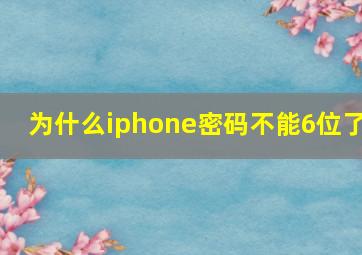 为什么iphone密码不能6位了